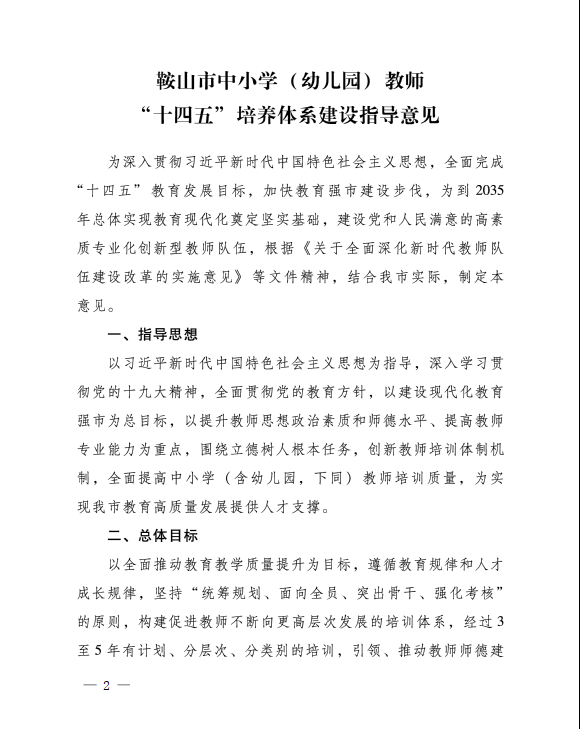 鞍山市中小学（幼儿园）教师
“十四五”培养体系建设指导意见

为深入贯彻习近平新时代中国特色社会主义思想，全面完成“十四五”教育发展目标，加快教育强市建设步伐，为到2035年总体实现教育现代化奠定坚实基础，建设党和人民满意的高素质专业化创新型教师队伍，根据《关于全面深化新时代教师队伍建设改革的实施意见》等文件精神，结合我市实际，制定本意见。

一、指导思想

以习近平新时代中国特色社会主义思想为指导，深入学习贯彻党的十九大精神，全面贯彻党的教育方针，以建设现代化教育强市为总目标，以提升教师思想政治素质和师德水平、提高教师专业能力为重点，围绕立德树人根本任务，创新教师培训体制机制，全面提高中小学（含幼儿园，下同）教师培训质量，为实现我市教育高质量发展提供人才支撑。

二、总体目标

以全面推动教育教学质量提升为目标，遵循教育规律和人才成长规律，坚持“统筹规划、面向全员、突出骨干、强化考核”的原则，构建促进教师不断向更高层次发展的培训体系，经过3至5年有计划、分层次、分类别的培训，引领、推动教师师德建

— 2 —